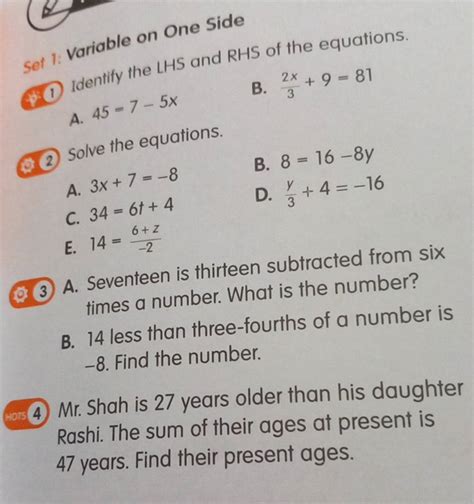 Set 1: Variable on One Side

1 Identify the LHS and RHS of the equations.

A. $45 = 7 - 5x$

B. $\frac{2x}{3} + 9 = 81$

2 Solve the equations.

A. $3x + 7 = -8$

B. $8 = 16 - 8y$

C. $34 = 6t + 4$

D. $\frac{y}{3} + 4 = -16$

E. $14 = \frac{6 + z}{-2}$

3 A. Seventeen is thirteen subtracted from six times a number. What is the number?

B. 14 less than three-fourths of a number is –8. Find the number.

HOTS 4 Mr. Shah is 27 years older than his daughter Rashi. The sum of their ages at present is 47 years. Find their present ages.